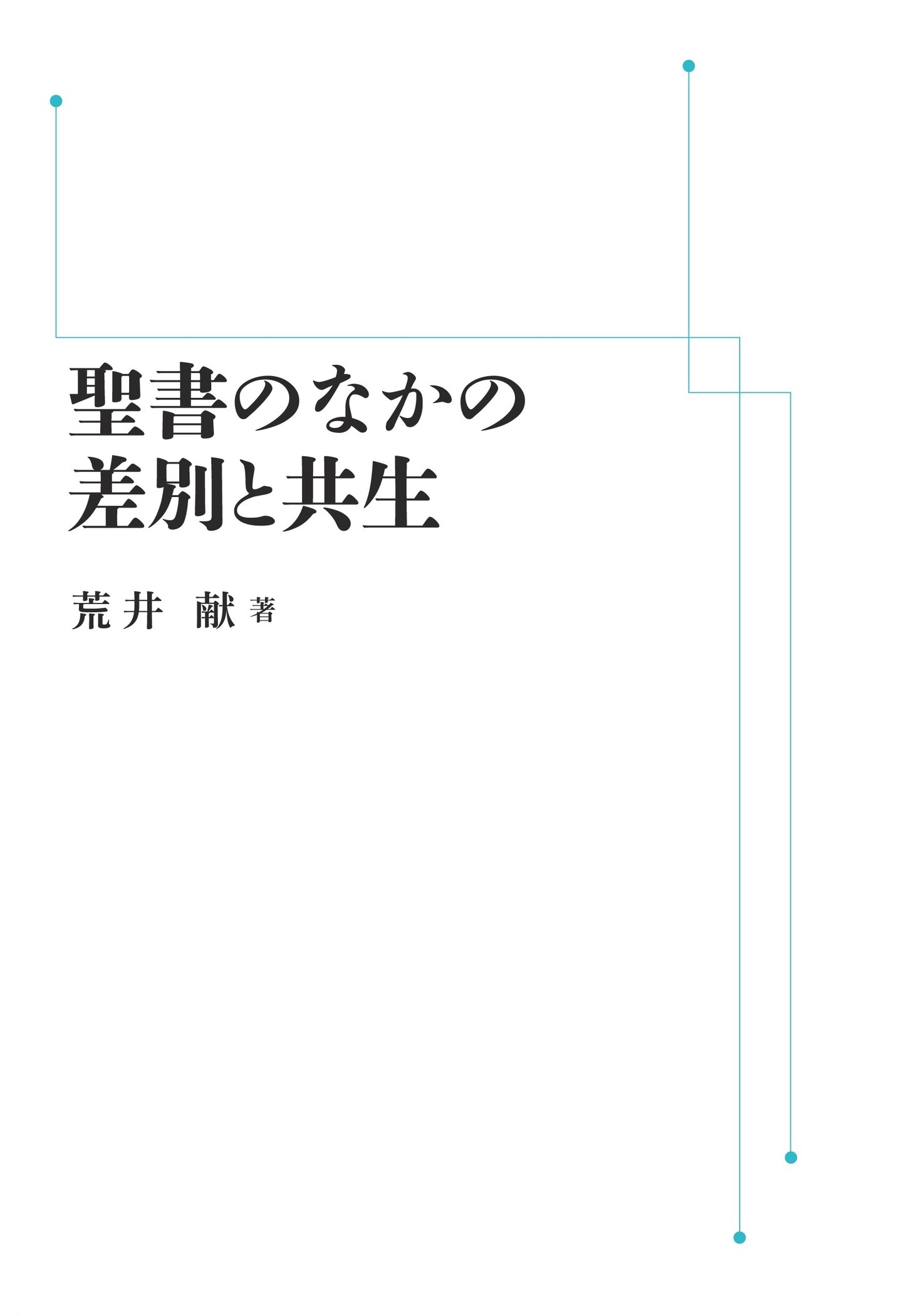 聖書のなかの
差別と共生

荒井 献 著